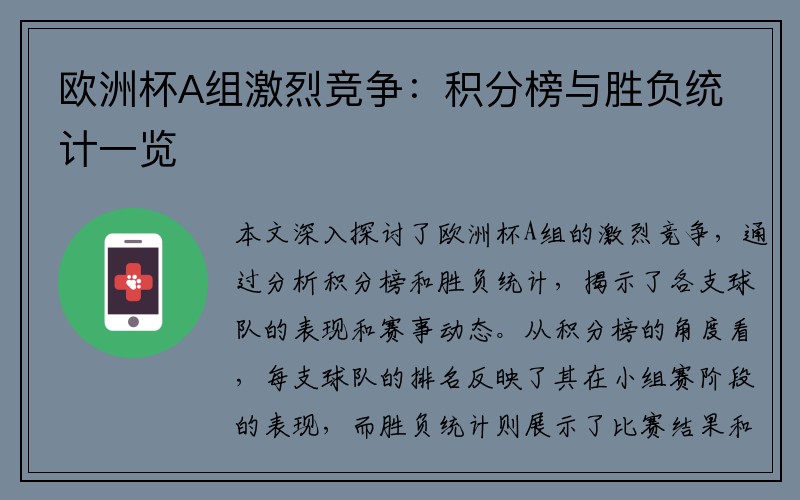 欧洲杯A组激烈竞争：积分榜与胜负统计一览

本文深入探讨了欧洲杯A组的激烈竞争，通过分析积分榜和胜负统计，揭示了各支球队的表现和赛事动态。从积分榜的角度看，每支球队的排名反映了其在小组赛阶段的表现，而胜负统计则展示了比赛结果和